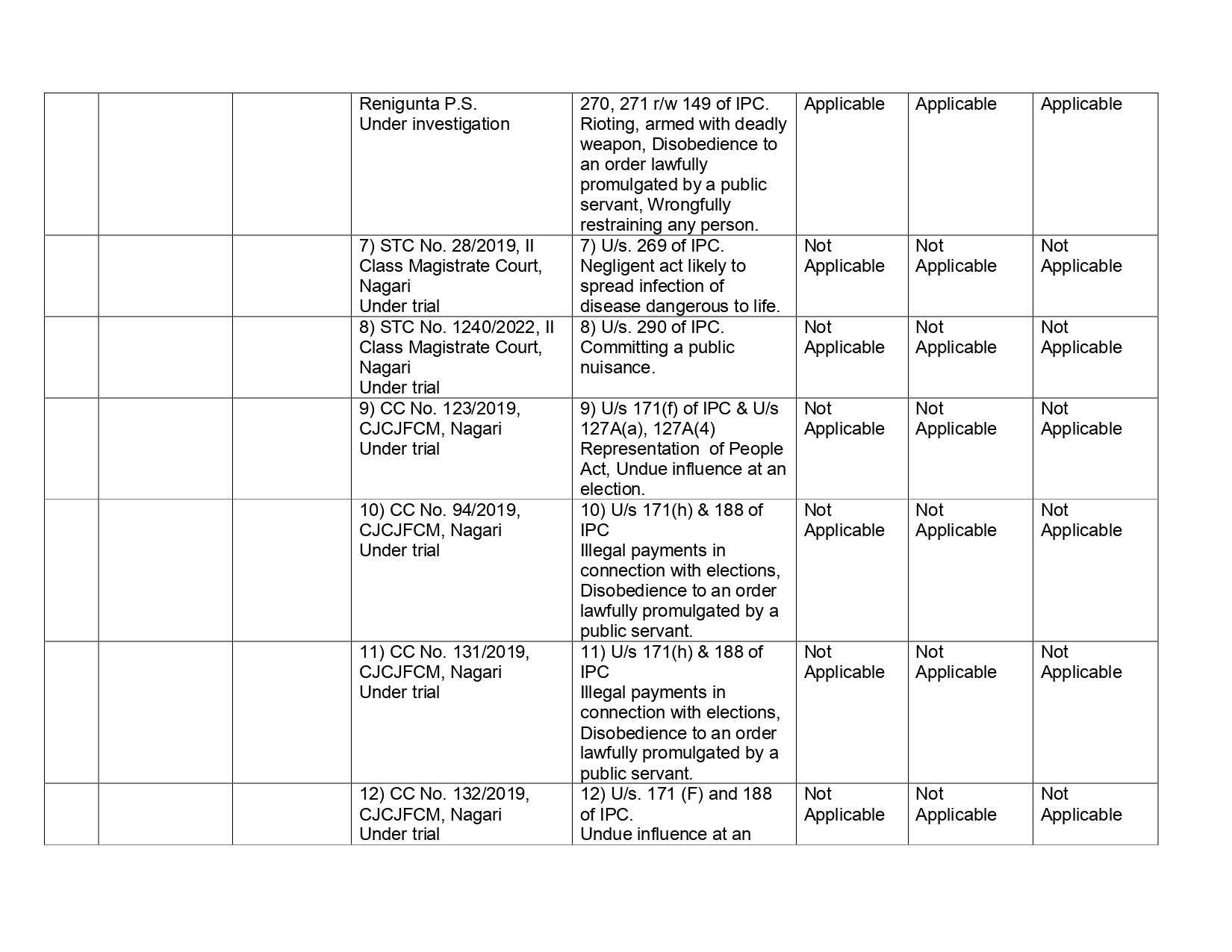 |  |  |  |  |  |  |  |  |
|---|---|---|---|---|---|---|---|
|  |  |  | Renigunta P.S. Under investigation | 270, 271 r/w 149 of IPC. Rioting, armed with deadly weapon, Disobedience to an order lawfully promulgated by a public servant, Wrongfully restraining any person. | Applicable | Applicable | Applicable |
|  |  |  | 7) STC No. 28/2019, II Class Magistrate Court, Nagari Under trial | 7) U/s. 269 of IPC. Negligent act likely to spread infection of disease dangerous to life. | Not Applicable | Not Applicable | Not Applicable |
|  |  |  | 8) STC No. 1240/2022, II Class Magistrate Court, Nagari Under trial | 8) U/s. 290 of IPC. Committing a public nuisance. | Not Applicable | Not Applicable | Not Applicable |
|  |  |  | 9) CC No. 123/2019, CJCJFCM, Nagari Under trial | 9) U/s 171(f) of IPC & U/s 127A(a), 127A(4) Representation of People Act, Undue influence at an election. | Not Applicable | Not Applicable | Not Applicable |
|  |  |  | 10) CC No. 94/2019, CJCJFCM, Nagari Under trial | 10) U/s 171(h) & 188 of IPC Illegal payments in connection with elections, Disobedience to an order lawfully promulgated by a public servant. | Not Applicable | Not Applicable | Not Applicable |
|  |  |  | 11) CC No. 131/2019, CJCJFCM, Nagari Under trial | 11) U/s 171(h) & 188 of IPC Illegal payments in connection with elections, Disobedience to an order lawfully promulgated by a public servant. | Not Applicable | Not Applicable | Not Applicable |
|  |  |  | 12) CC No. 132/2019, CJCJFCM, Nagari Under trial | 12) U/s. 171 (F) and 188 of IPC. Undue influence at an | Not Applicable | Not Applicable | Not Applicable |